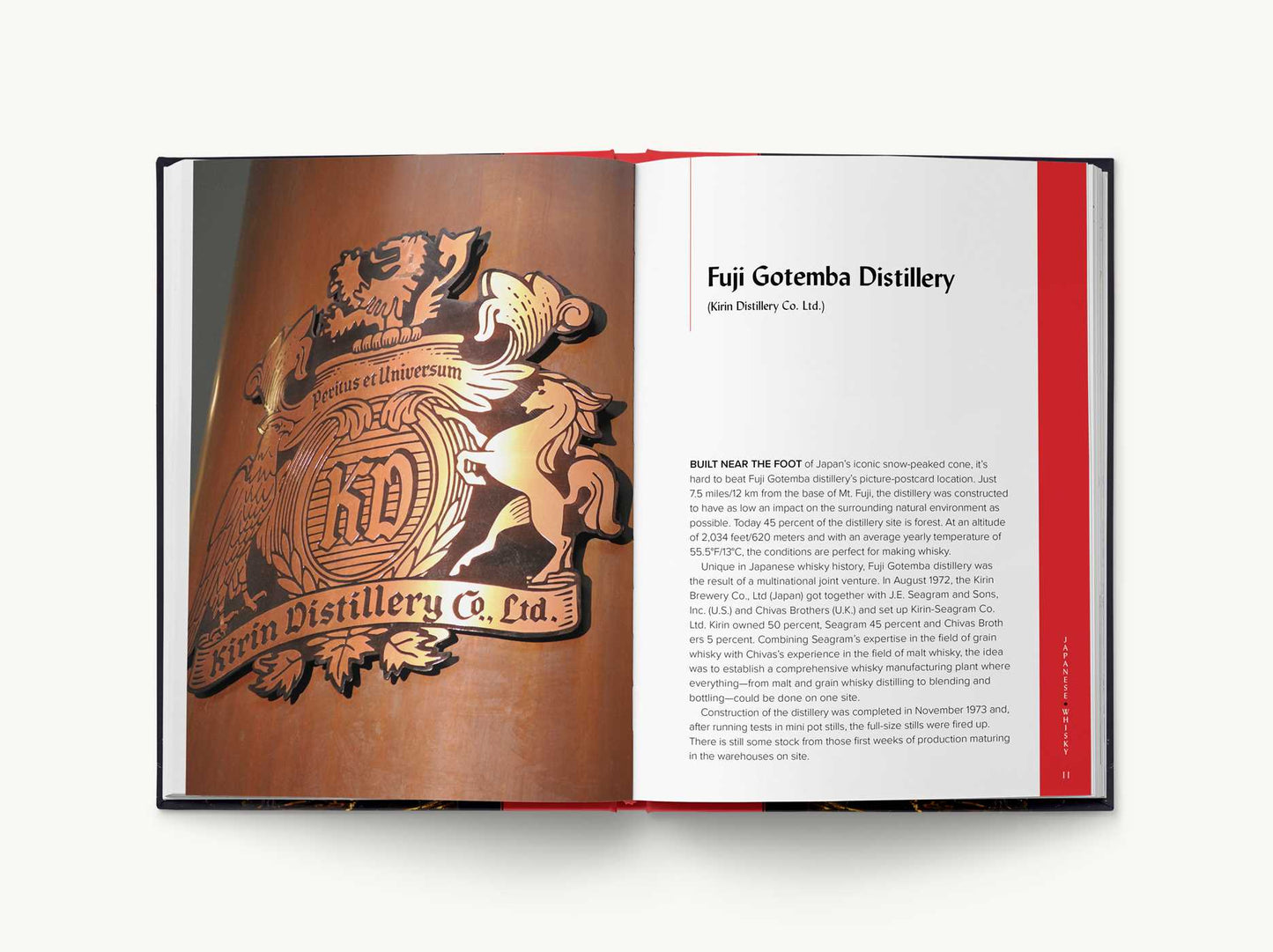 Peritus et Universum

KD

Kirin Distillery Co., Ltd.

Fuji Gotemba Distillery

(Kirin Distillery Co. Ltd.)

BUILT NEAR THE FOOT of Japan's iconic snow-peaked cone, it's hard to beat Fuji Gotemba distillery's picture-postcard location. Just 7.5 miles/12 km from the base of Mt. Fuji, the distillery was constructed to have as low an impact on the surrounding natural environment as possible. Today 45 percent of the distillery site is forest. At an altitude of 2,034 feet/620 meters and with an average yearly temperature of 55.5°F/13°C, the conditions are perfect for making whisky.

Unique in Japanese whisky history, Fuji Gotemba distillery was the result of a multinational joint venture. In August 1972, the Kirin Brewery Co., Ltd (Japan) got together with J.E. Seagram and Sons, Inc. (U.S.) and Chivas Brothers (U.K.) and set up Kirin-Seagram Co. Ltd. Kirin owned 50 percent, Seagram 45 percent and Chivas Broth ers 5 percent. Combining Seagram's expertise in the field of grain whisky with Chivas's experience in the field of malt whisky, the idea was to establish a comprehensive whisky manufacturing plant where everything—from malt and grain whisky distilling to blending and bottling—could be done on one site.

Construction of the distillery was completed in November 1973 and, after running tests in mini pot stills, the full-size stills were fired up. There is still some stock from those first weeks of production maturing in the warehouses on site.

JAPANESE • WHISKY

11